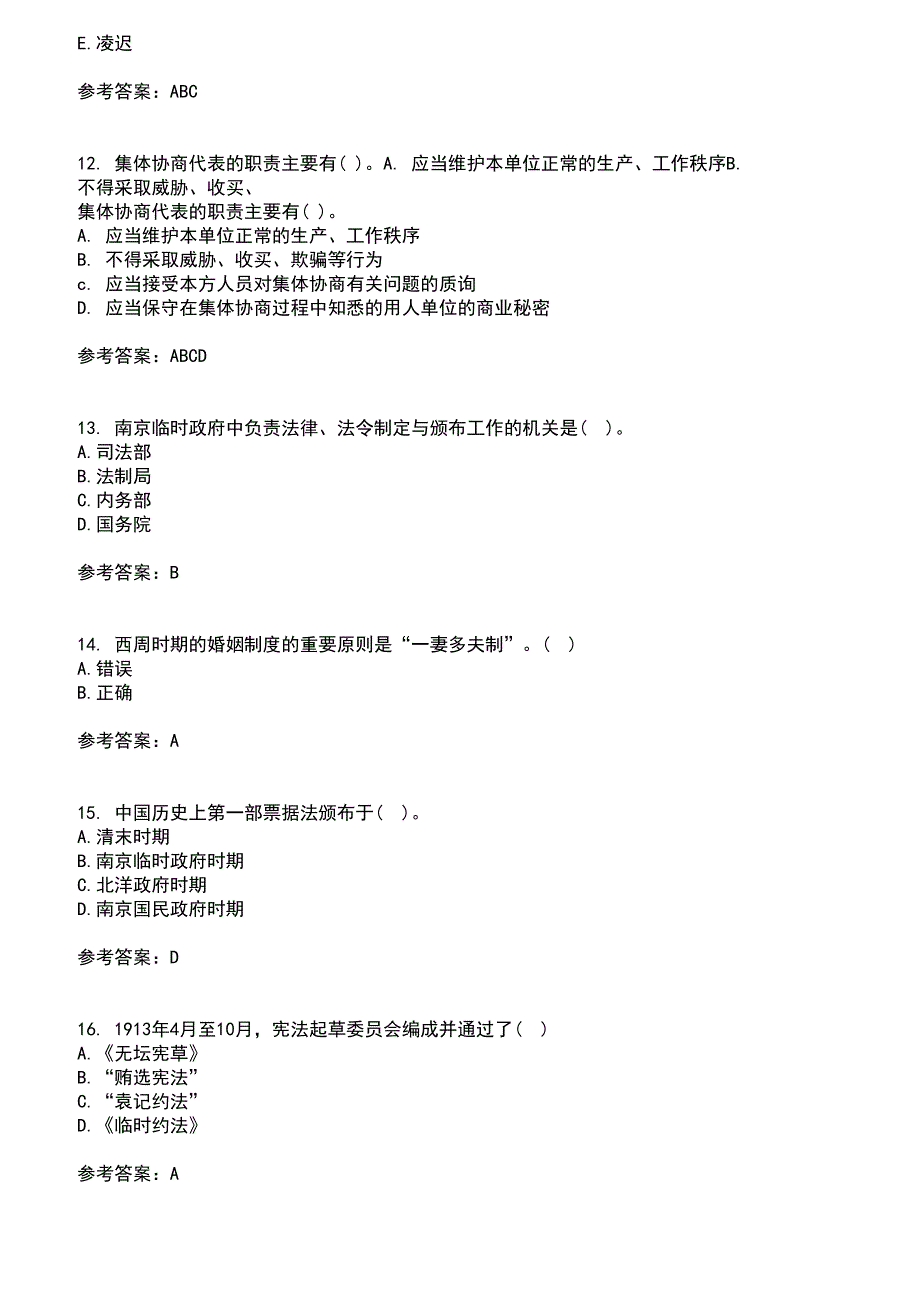 E.凌迟

参考答案：ABC

12. 集体协商代表的职责主要有( )。A. 应当维护本单位正常的生产、工作秩序B. 不得采取威胁、收买、
集体协商代表的职责主要有( )。
A. 应当维护本单位正常的生产、工作秩序
B. 不得采取威胁、收买、欺骗等行为
c. 应当接受本方人员对集体协商有关问题的质询
D. 应当保守在集体协商过程中知悉的用人单位的商业秘密

参考答案：ABCD

13. 南京临时政府中负责法律、法令制定与颁布工作的机关是( )。
A.司法部
B.法制局
C.内务部
D.国务院

参考答案：B

14. 西周时期的婚姻制度的重要原则是“一妻多夫制”。( )
A.错误
B.正确

参考答案：A

15. 中国历史上第一部票据法颁布于( )。
A.清末时期
B.南京临时政府时期
C.北洋政府时期
D.南京国民政府时期

参考答案：D

16. 1913年4月至10月，宪法起草委员会编成并通过了( )
A.《无坛宪草》
B.“贿选宪法”
C.“袁记约法”
D.《临时约法》

参考答案：A